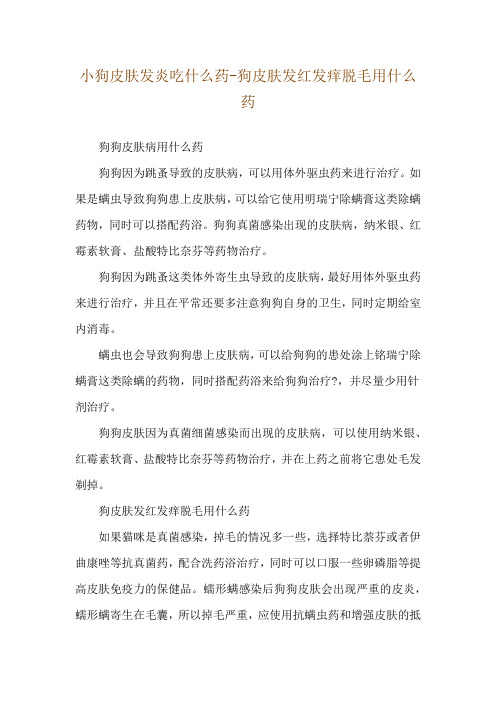 小狗皮肤发炎吃什么药-狗皮肤发红发痒脱毛用什么药

狗狗皮肤病用什么药

狗狗因为跳蚤导致的皮肤病，可以用体外驱虫药来进行治疗。如果是螨虫导致狗狗患上皮肤病，可以给它使用明瑞宁除螨膏这类除螨药物，同时可以搭配药浴。狗狗真菌感染出现的皮肤病，纳米银、红霉素软膏、盐酸特比奈芬等药物治疗。

狗狗因为跳蚤这类体外寄生虫导致的皮肤病，最好用体外驱虫药来进行治疗，并且在平常还要多注意狗狗自身的卫生，同时定期给室内消毒。

螨虫也会导致狗狗患上皮肤病，可以给狗狗的患处涂上铭瑞宁除螨膏这类除螨的药物，同时搭配药浴来给狗狗治疗?，并尽量少用针剂治疗。

狗狗皮肤因为真菌细菌感染而出现的皮肤病，可以使用纳米银、红霉素软膏、盐酸特比奈芬等药物治疗，并在上药之前将它患处毛发剃掉。

狗皮肤发红发痒脱毛用什么药

如果猫咪是真菌感染，掉毛的情况多一些，选择特比萘芬或者伊曲康唑等抗真菌药，配合洗药浴治疗，同时可以口服一些卵磷脂等提高皮肤免疫力的保健品。蠕形螨感染后狗狗皮肤会出现严重的皮炎，蠕形螨寄生在毛囊，所以掉毛严重，应使用抗螨虫药和增强皮肤的抵